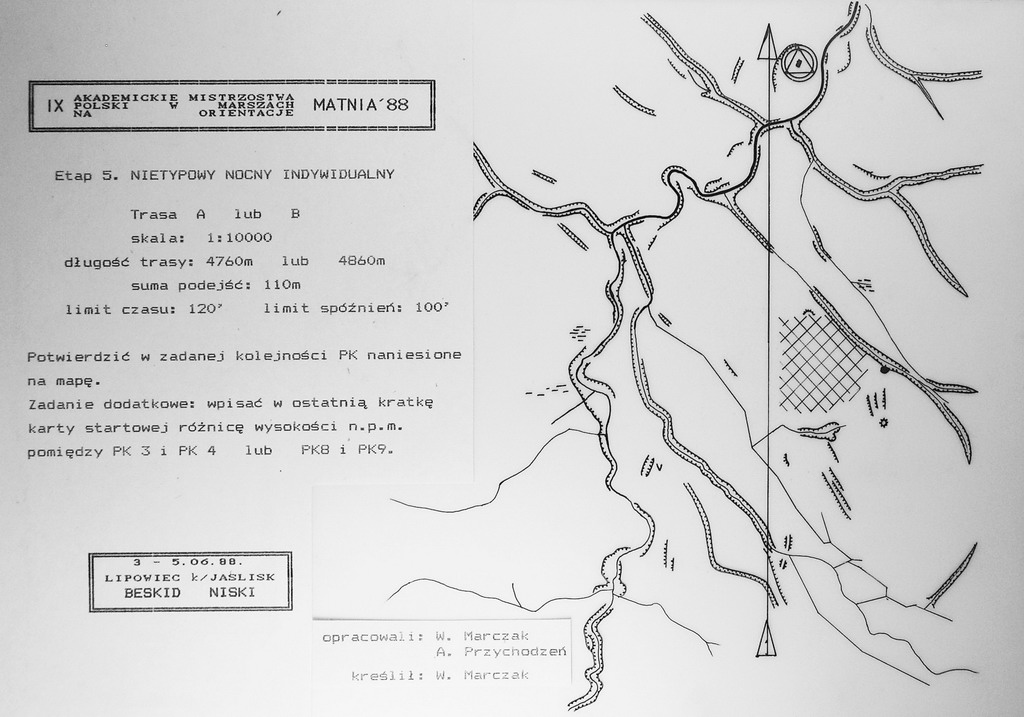 IX AKADEMICKIE MISTRZOSTWA POLSKI W MARSZACH NA ORIENTACJE MATNIA´88

Etap 5. NIETYPOWY NOCNY INDYWIDUALNY

Trasa A lub B
skala: 1:10000
długość trasy: 4760m lub 4860m
suma podejść: 110m
limit czasu: 120' limit spóźnień: 100'

Potwierdzić w zadanej kolejności PK naniesione na mapę.
Zadanie dodatkowe: wpisać w ostatnią kratkę karty startowej różnicę wysokości n.p.m. pomiędzy PK 3 i PK 4 lub PK8 i PK9.

3 - 5.06.88.
LIPOWIEC k/JAŚLISK
BESKID NISKI

opracowali: W. Marczak
A. Przychodzeń
kreślił: W. Marczak